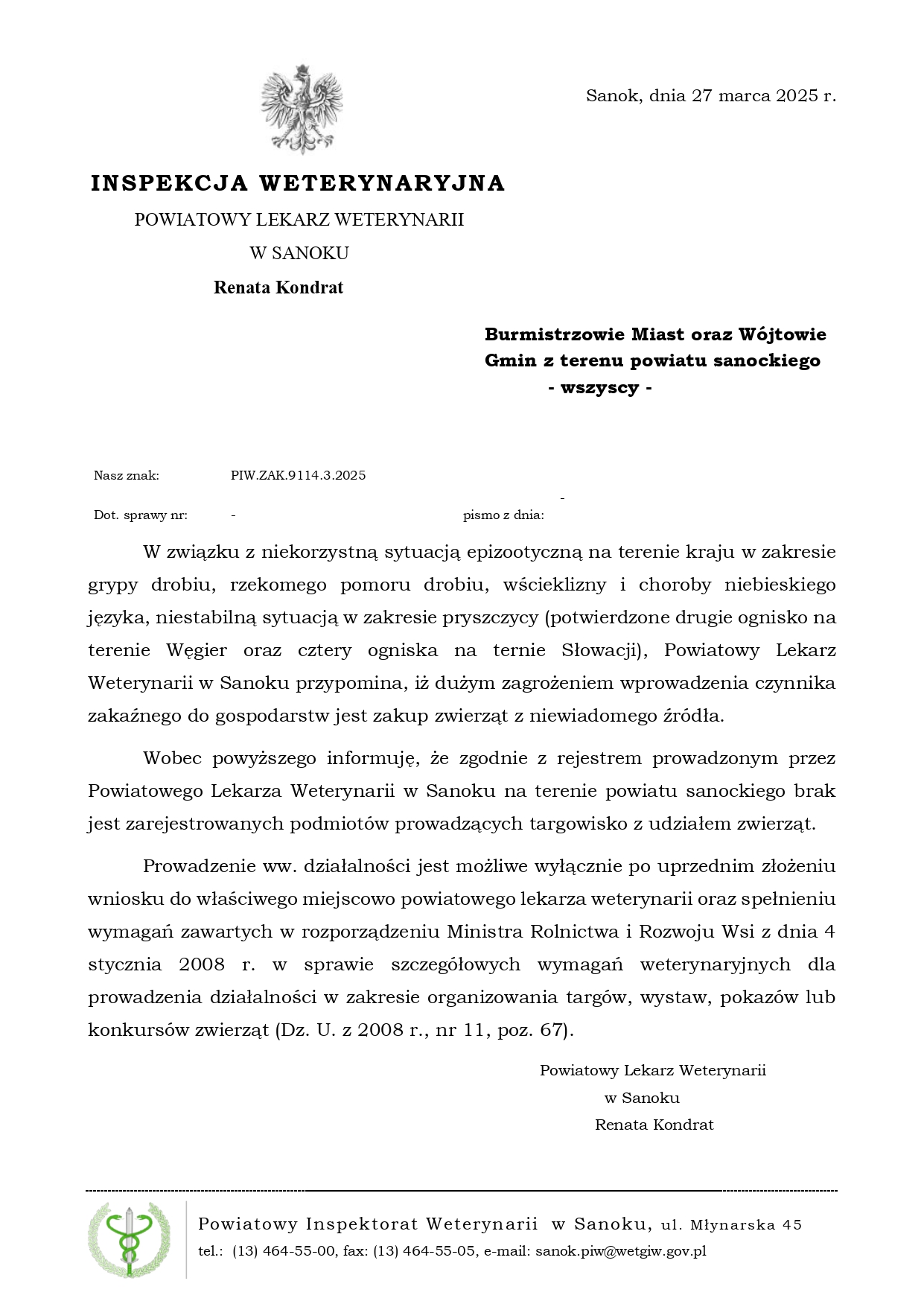 Sanok, dnia 27 marca 2025 r.

INSPEKCJA WETERYNARYJNA
POWIATOWY LEKARZ WETERYNARII
W SANOKU
Renata Kondrat

Burmistrzowie Miast oraz Wójtowie Gmin z terenu powiatu sanockiego
- wszyscy -

Nasz znak: PIW.ZAK.9114.3.2025

Dot. sprawy nr: - pismo z dnia: -

W związku z niekorzystną sytuacją epizootyczną na terenie kraju w zakresie grypy drobiu, rzekomego pomoru drobiu, wścieklizny i choroby niebieskiego języka, niestabilną sytuacją w zakresie pryszczycy (potwierdzone drugie ognisko na terenie Węgier oraz cztery ogniska na ternie Słowacji), Powiatowy Lekarz Weterynarii w Sanoku przypomina, iż dużym zagrożeniem wprowadzenia czynnika zakaźnego do gospodarstw jest zakup zwierząt z niewiadomego źródła.

Wobec powyższego informuję, że zgodnie z rejestrem prowadzonym przez Powiatowego Lekarza Weterynarii w Sanoku na terenie powiatu sanockiego brak jest zarejestrowanych podmiotów prowadzących targowisko z udziałem zwierząt.

Prowadzenie ww. działalności jest możliwe wyłącznie po uprzednim złożeniu wniosku do właściwego miejscowo powiatowego lekarza weterynarii oraz spełnieniu wymagań zawartych w rozporządzeniu Ministra Rolnictwa i Rozwoju Wsi z dnia 4 stycznia 2008 r. w sprawie szczegółowych wymagań weterynaryjnych dla prowadzenia działalności w zakresie organizowania targów, wystaw, pokazów lub konkursów zwierząt (Dz. U. z 2008 r., nr 11, poz. 67).

Powiatowy Lekarz Weterynarii
w Sanoku
Renata Kondrat

Powiatowy Inspektorat Weterynarii w Sanoku, ul. Młynarska 45
tel.: (13) 464-55-00, fax: (13) 464-55-05, e-mail: sanok.piw@wetgiw.gov.pl